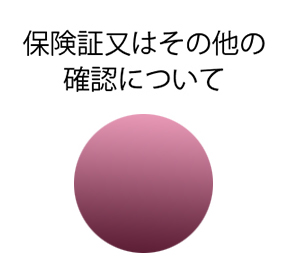 保険証又はその他の確認について